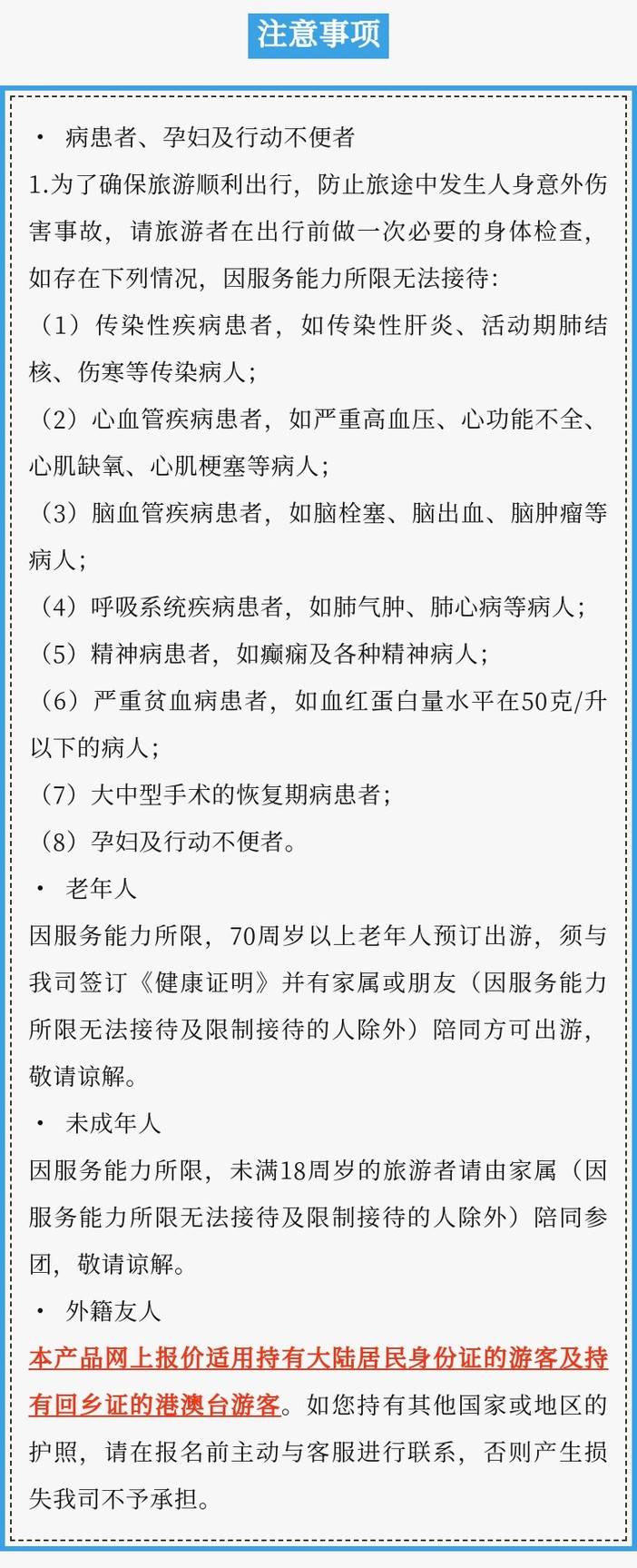 注意事项

· 病患者、孕妇及行动不便者

1.为了确保旅游顺利出行，防止旅途中发生人身意外伤害事故，请旅游者在出行前做一次必要的身体检查，如存在下列情况，因服务能力所限无法接待：

（1）传染性疾病患者，如传染性肝炎、活动期肺结核、伤寒等传染病人；

（2）心血管疾病患者，如严重高血压、心功能不全、心肌缺氧、心肌梗塞等病人；

（3）脑血管疾病患者，如脑栓塞、脑出血、脑肿瘤等病人；

（4）呼吸系统疾病患者，如肺气肿、肺心病等病人；

（5）精神病患者，如癫痫及各种精神病人；

（6）严重贫血病患者，如血红蛋白量水平在50克/升以下的病人；

（7）大中型手术的恢复期病患者；

（8）孕妇及行动不便者。

· 老年人

因服务能力所限，70周岁以上老年人预订出游，须与我司签订《健康证明》并有家属或朋友（因服务能力所限无法接待及限制接待的人除外）陪同方可出游，敬请谅解。

· 未成年人

因服务能力所限，未满18周岁的旅游者请由家属（因服务能力所限无法接待及限制接待的人除外）陪同参团，敬请谅解。

· 外籍友人

本产品网上报价适用持有大陆居民身份证的游客及持有回乡证的港澳台游客。如您持有其他国家或地区的护照，请在报名前主动与客服进行联系，否则产生损失我司不予承担。